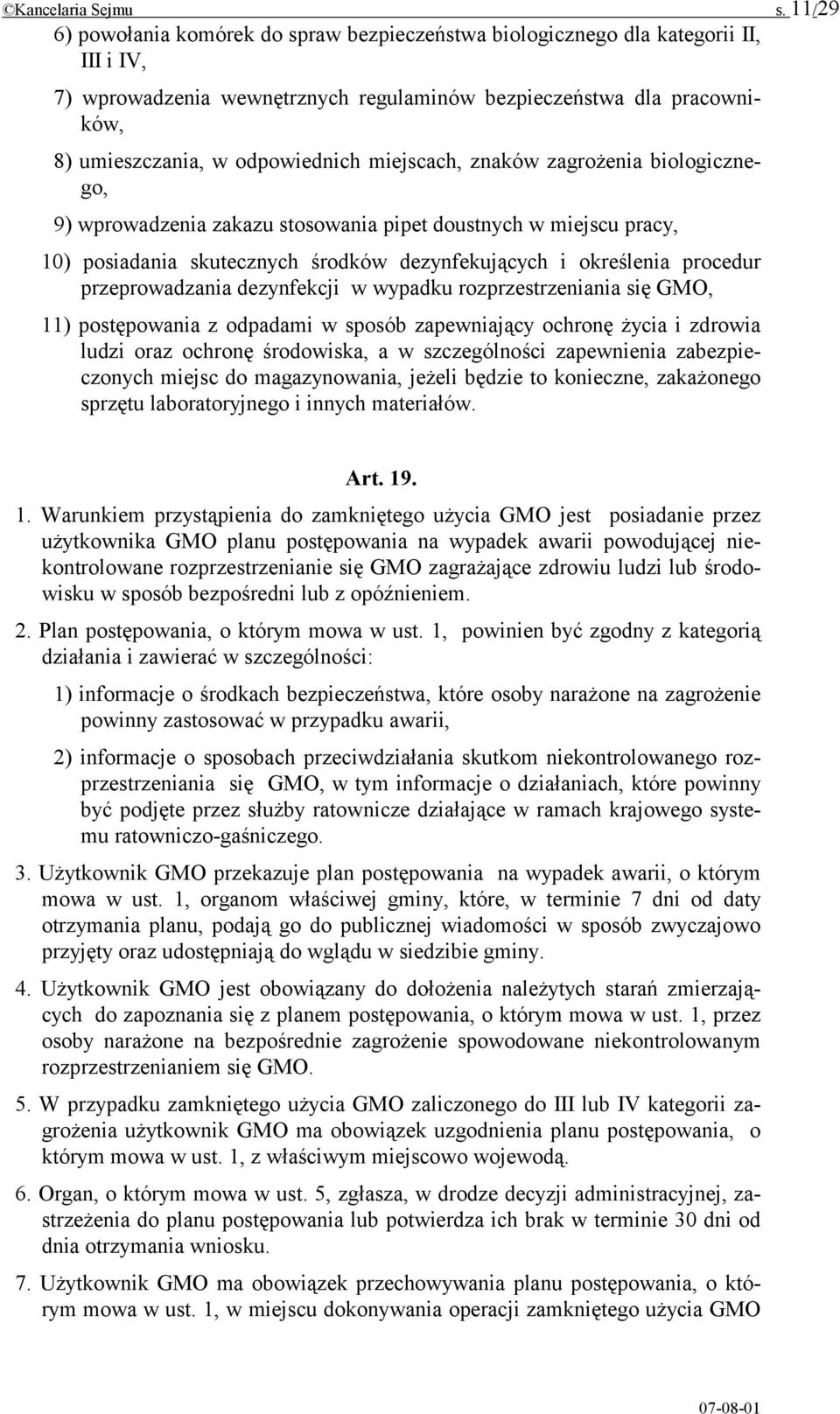 ©Kancelaria Sejmu s. 11/29

6) powołania komórek do spraw bezpieczeństwa biologicznego dla kategorii II, III i IV,

7) wprowadzenia wewnętrznych regulaminów bezpieczeństwa dla pracowników,

8) umieszczania, w odpowiednich miejscach, znaków zagrożenia biologicznego,

9) wprowadzenia zakazu stosowania pipet doustnych w miejscu pracy,

10) posiadania skutecznych środków dezynfekujących i określenia procedur przeprowadzania dezynfekcji w wypadku rozprzestrzeniania się GMO,

11) postępowania z odpadami w sposób zapewniający ochronę życia i zdrowia ludzi oraz ochronę środowiska, a w szczególności zapewnienia zabezpieczonych miejsc do magazynowania, jeżeli będzie to konieczne, zakażonego sprzętu laboratoryjnego i innych materiałów.

Art. 19.

1. Warunkiem przystąpienia do zamkniętego użycia GMO jest posiadanie przez użytkownika GMO planu postępowania na wypadek awarii powodującej niekontrolowane rozprzestrzenianie się GMO zagrażające zdrowiu ludzi lub środowisku w sposób bezpośredni lub z opóźnieniem.

2. Plan postępowania, o którym mowa w ust. 1, powinien być zgodny z kategorią działania i zawierać w szczególności:

1) informacje o środkach bezpieczeństwa, które osoby narażone na zagrożenie powinny zastosować w przypadku awarii,

2) informacje o sposobach przeciwdziałania skutkom niekontrolowanego rozprzestrzeniania się GMO, w tym informacje o działaniach, które powinny być podjęte przez służby ratownicze działające w ramach krajowego systemu ratowniczo-gaśniczego.

3. Użytkownik GMO przekazuje plan postępowania na wypadek awarii, o którym mowa w ust. 1, organom właściwej gminy, które, w terminie 7 dni od daty otrzymania planu, podają go do publicznej wiadomości w sposób zwyczajowo przyjęty oraz udostępniają do wglądu w siedzibie gminy.

4. Użytkownik GMO jest obowiązany do dołożenia należytych starań zmierzających do zapoznania się z planem postępowania, o którym mowa w ust. 1, przez osoby narażone na bezpośrednie zagrożenie spowodowane niekontrolowanym rozprzestrzenianiem się GMO.

5. W przypadku zamkniętego użycia GMO zaliczonego do III lub IV kategorii zagrożenia użytkownik GMO ma obowiązek uzgodnienia planu postępowania, o którym mowa w ust. 1, z właściwym miejscowo wojewodą.

6. Organ, o którym mowa w ust. 5, zgłasza, w drodze decyzji administracyjnej, zastrzeżenia do planu postępowania lub potwierdza ich brak w terminie 30 dni od dnia otrzymania wniosku.

7. Użytkownik GMO ma obowiązek przechowywania planu postępowania, o którym mowa w ust. 1, w miejscu dokonywania operacji zamkniętego użycia GMO

07-08-01